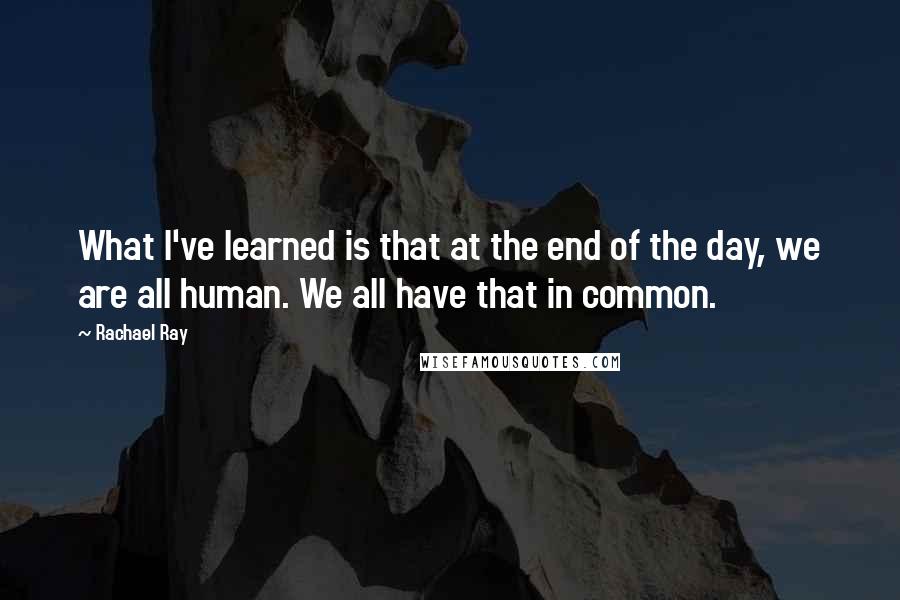 What I've learned is that at the end of the day, we are all human. We all have that in common.

~ Rachael Ray

WISEFAMOUSQUOTES.COM